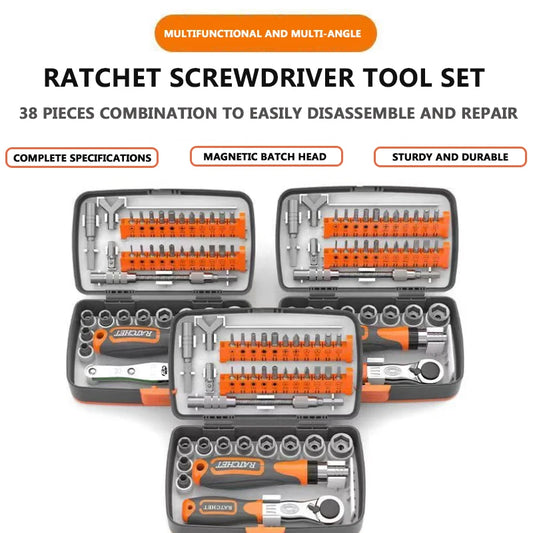 MULTIFUNCTIONAL AND MULTI-ANGLE

RATCHET SCREWDRIVER TOOL SET

38 PIECES COMBINATION TO EASILY DISASSEMBLE AND REPAIR

COMPLETE SPECIFICATIONS

MAGNETIC BATCH HEAD

STURDY AND DURABLE

RATCHET

RATCHET

RATCHET